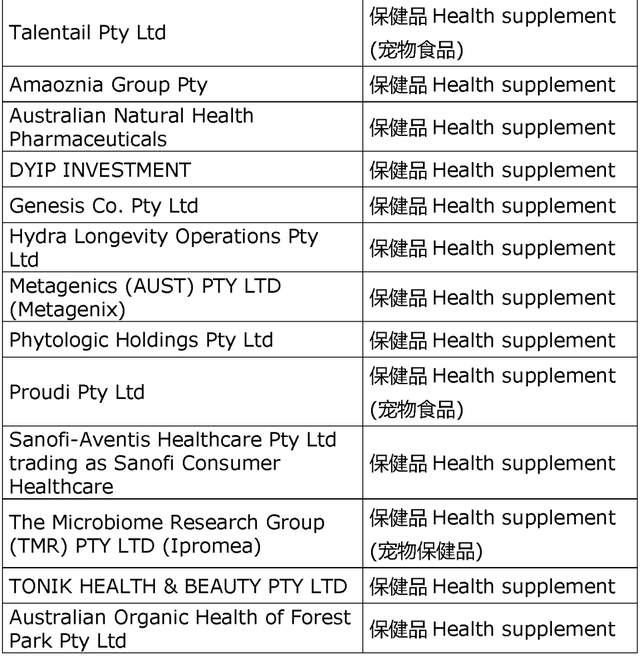 | Talentail Pty Ltd | 保健品 Health supplement (宠物食品) |
|---|---|
| Amaoznia Group Pty | 保健品 Health supplement |
| Australian Natural Health Pharmaceuticals | 保健品 Health supplement |
| DYIP INVESTMENT | 保健品 Health supplement |
| Genesis Co. Pty Ltd | 保健品 Health supplement |
| Hydra Longevity Operations Pty Ltd | 保健品 Health supplement |
| Metagenics (AUST) PTY LTD (Metagenix) | 保健品 Health supplement |
| Phytologic Holdings Pty Ltd | 保健品 Health supplement |
| Proudi Pty Ltd | 保健品 Health supplement (宠物食品) |
| Sanofi-Aventis Healthcare Pty Ltd trading as Sanofi Consumer Healthcare | 保健品 Health supplement |
| The Microbiome Research Group (TMR) PTY LTD (Ipromea) | 保健品 Health supplement (宠物保健品) |
| TONIK HEALTH & BEAUTY PTY LTD | 保健品 Health supplement |
| Australian Organic Health of Forest Park Pty Ltd | 保健品 Health supplement |